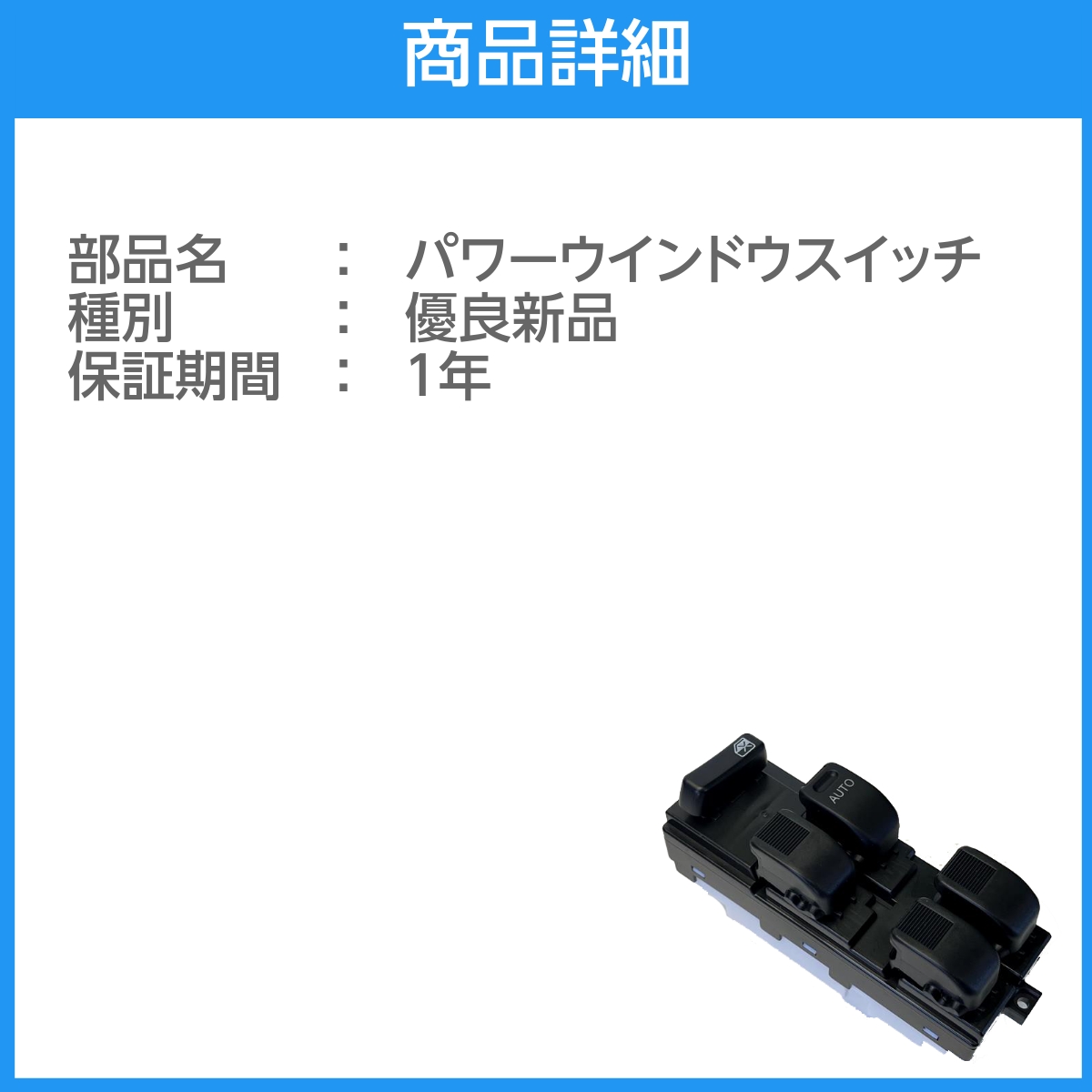 商品詳細

部品名　：　パワーウインドウスイッチ
種別　：　優良新品
保証期間　：　1年

AUTO